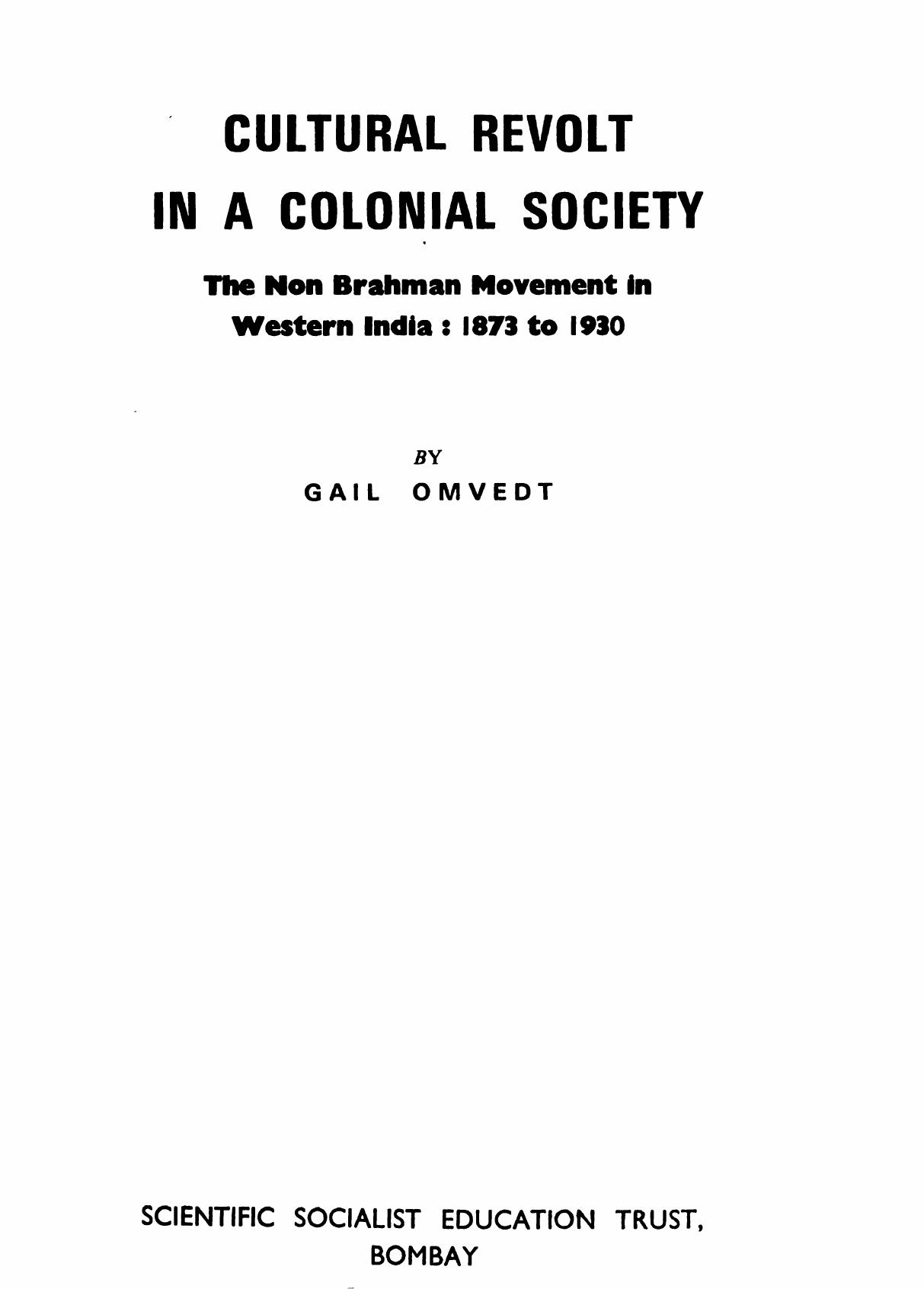 CULTURAL REVOLT
IN A COLONIAL SOCIETY

The Non Brahman Movement in
Western India : 1873 to 1930

BY
GAIL OMVEDT

SCIENTIFIC SOCIALIST EDUCATION TRUST,
BOMBAY